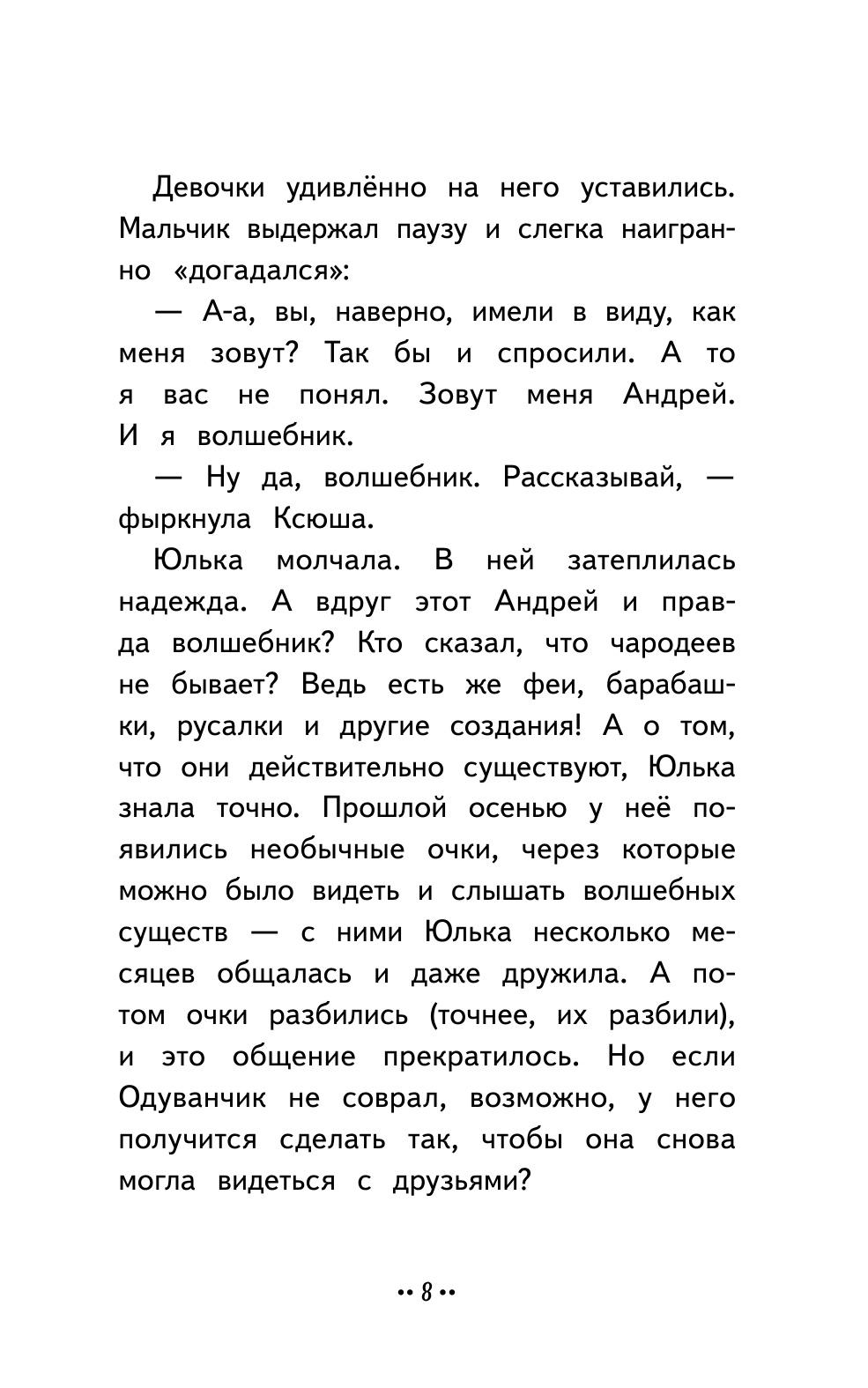 Девочки удивлённо на него уставились. Мальчик выдержал паузу и слегка наигранно «догадался»:

— А-а, вы, наверно, имели в виду, как меня зовут? Так бы и спросили. А то я вас не понял. Зовут меня Андрей. И я волшебник.

— Ну да, волшебник. Рассказывай, — фыркнула Ксюша.

Юлька молчала. В ней затеплилась надежда. А вдруг этот Андрей и правда волшебник? Кто сказал, что чародеев не бывает? Ведь есть же феи, барабашки, русалки и другие создания! А о том, что они действительно существуют, Юлька знала точно. Прошлой осенью у неё появились необычные очки, через которые можно было видеть и слышать волшебных существ — с ними Юлька несколько месяцев общалась и даже дружила. А потом очки разбились (точнее, их разбили), и это общение прекратилось. Но если Одуванчик не соврал, возможно, у него получится сделать так, чтобы она снова могла видеться с друзьями?

•• 8 ••